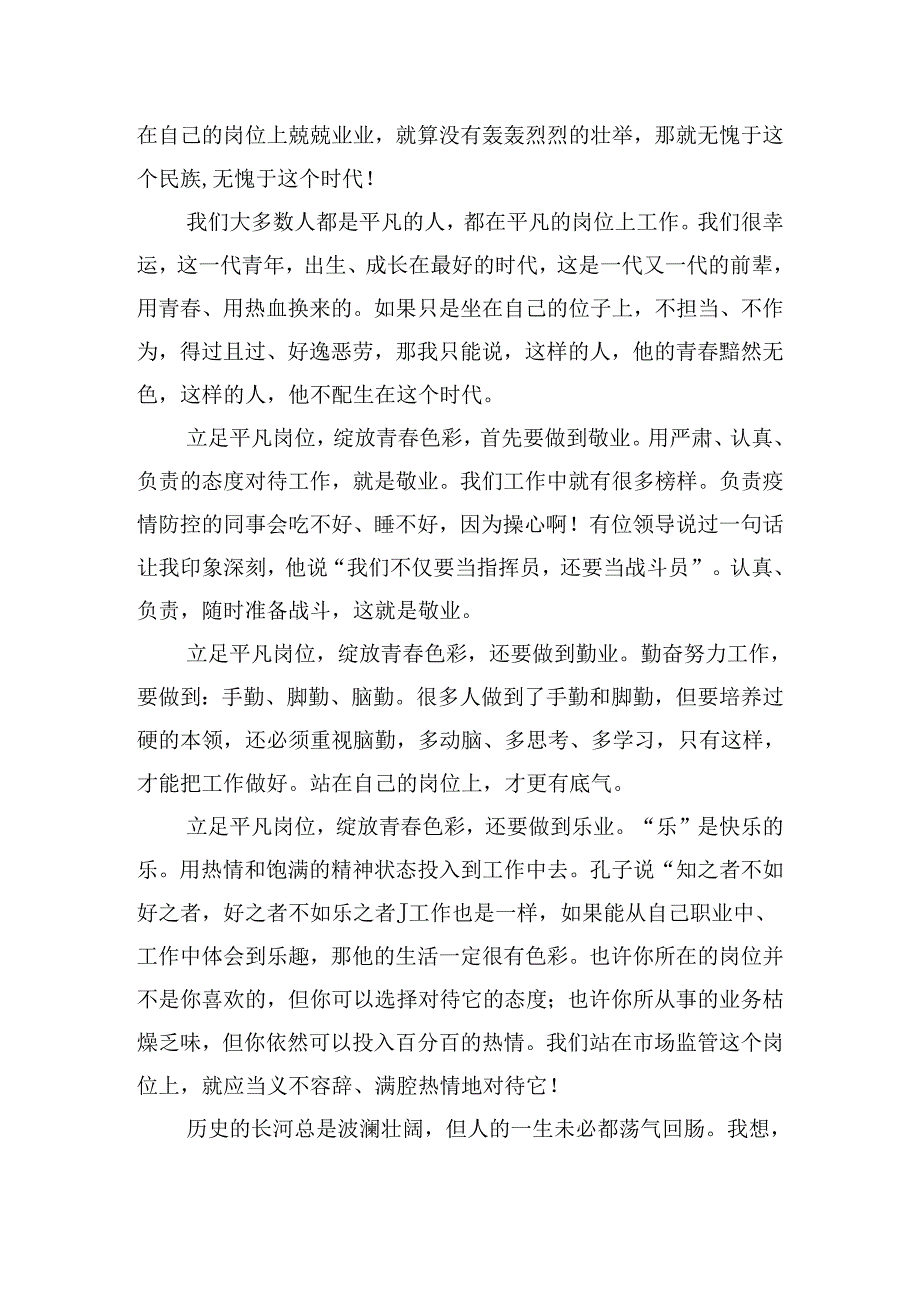 在自己的岗位上兢兢业业，就算没有轰轰烈烈的壮举，那就无愧于这个民族,无愧于这个时代！

我们大多数人都是平凡的人，都在平凡的岗位上工作。我们很幸运，这一代青年，出生、成长在最好的时代，这是一代又一代的前辈，用青春、用热血换来的。如果只是坐在自己的位子上，不担当、不作为，得过且过、好逸恶劳，那我只能说，这样的人，他的青春黯然无色，这样的人，他不配生在这个时代。

立足平凡岗位，绽放青春色彩，首先要做到敬业。用严肃、认真、负责的态度对待工作，就是敬业。我们工作中就有很多榜样。负责疫情防控的同事会吃不好、睡不好，因为操心啊！有位领导说过一句话让我印象深刻，他说“我们不仅要当指挥员，还要当战斗员”。认真、负责，随时准备战斗，这就是敬业。

立足平凡岗位，绽放青春色彩，还要做到勤业。勤奋努力工作，要做到：手勤、脚勤、脑勤。很多人做到了手勤和脚勤，但要培养过硬的本领，还必须重视脑勤，多动脑、多思考、多学习，只有这样，才能把工作做好。站在自己的岗位上，才更有底气。

立足平凡岗位，绽放青春色彩，还要做到乐业。“乐”是快乐的乐。用热情和饱满的精神状态投入到工作中去。孔子说“知之者不如好之者，好之者不如乐之者J工作也是一样，如果能从自己职业中、工作中体会到乐趣，那他的生活一定很有色彩。也许你所在的岗位并不是你喜欢的，但你可以选择对待它的态度；也许你所从事的业务枯燥乏味，但你依然可以投入百分百的热情。我们站在市场监管这个岗位上，就应当义不容辞、满腔热情地对待它！

历史的长河总是波澜壮阔，但人的一生未必都荡气回肠。我想，